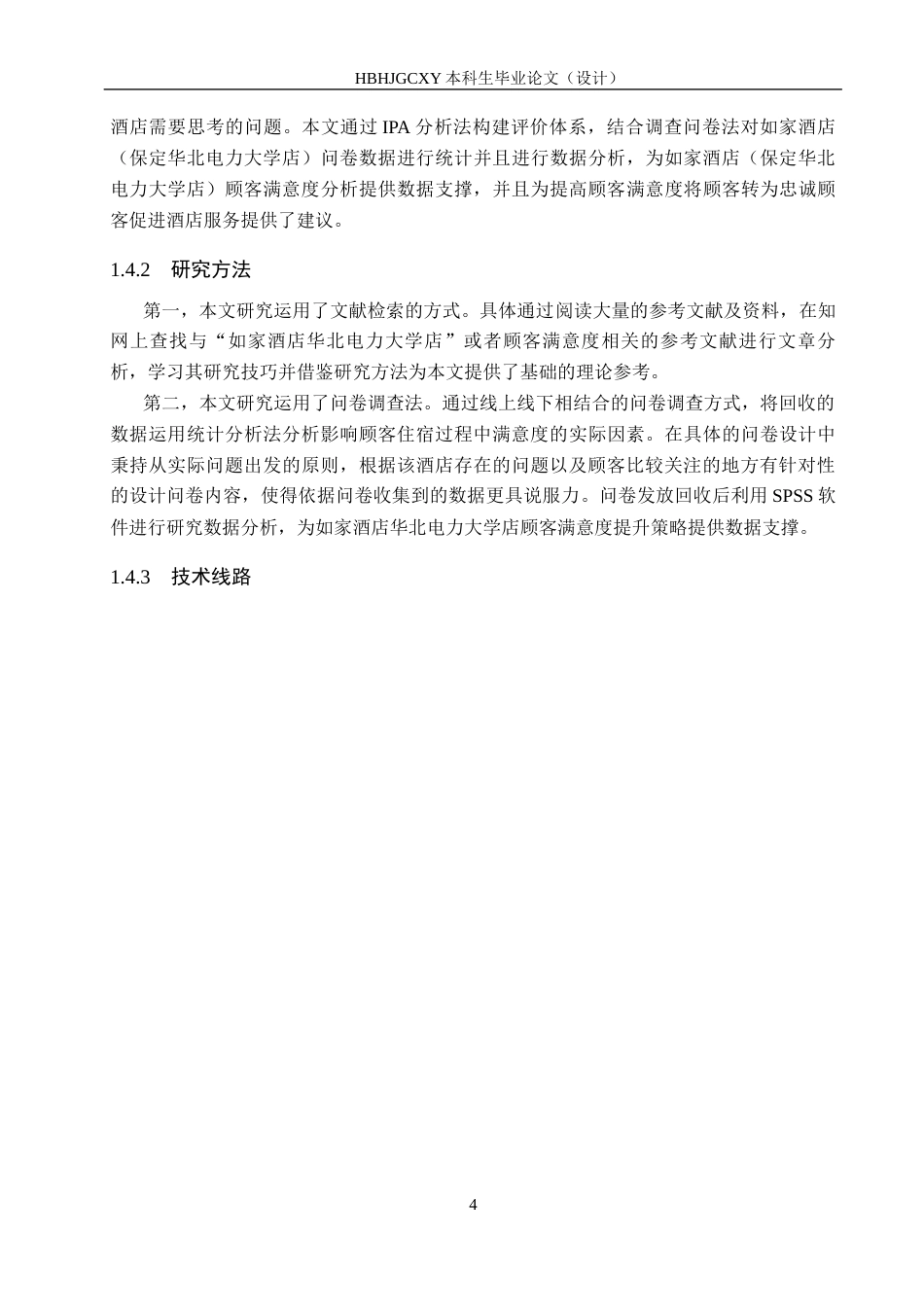 HBHJGCXY 本科生毕业论文（设计）

酒店需要思考的问题。本文通过 IPA 分析法构建评价体系，结合调查问卷法对如家酒店（保定华北电力大学店）问卷数据进行统计并且进行数据分析，为如家酒店（保定华北电力大学店）顾客满意度分析提供数据支撑，并且为提高顾客满意度将顾客转为忠诚顾客促进酒店服务提供了建议。

1.4.2　研究方法

第一，本文研究运用了文献检索的方式。具体通过阅读大量的参考文献及资料，在知网上查找与“如家酒店华北电力大学店”或者顾客满意度相关的参考文献进行文章分析，学习其研究技巧并借鉴研究方法为本文提供了基础的理论参考。

第二，本文研究运用了问卷调查法。通过线上线下相结合的问卷调查方式，将回收的数据运用统计分析法分析影响顾客住宿过程中满意度的实际因素。在具体的问卷设计中秉持从实际问题出发的原则，根据该酒店存在的问题以及顾客比较关注的地方有针对性的设计问卷内容，使得依据问卷收集到的数据更具说服力。问卷发放回收后利用 SPSS 软件进行研究数据分析，为如家酒店华北电力大学店顾客满意度提升策略提供数据支撑。

1.4.3　技术线路

4